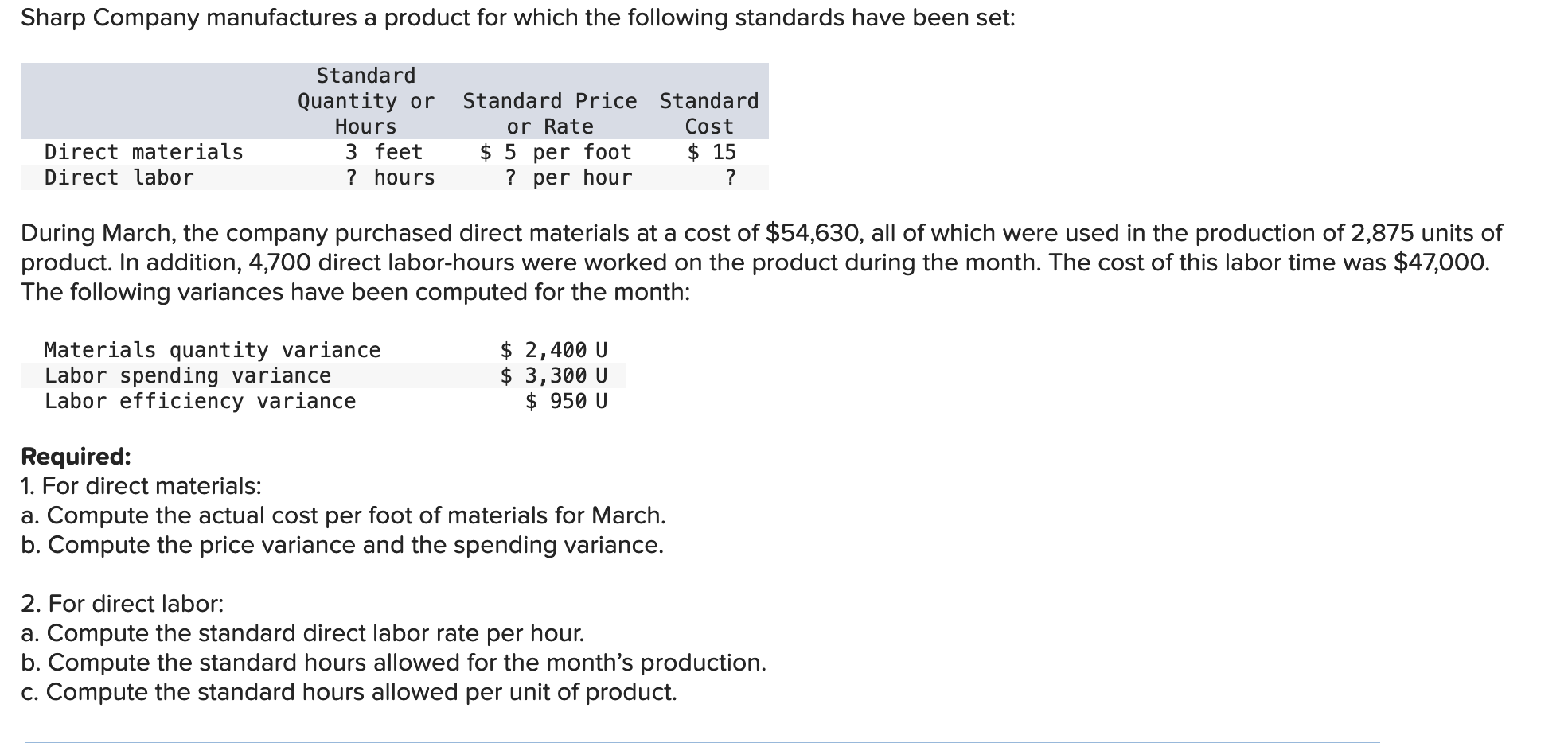 Sharp Company manufactures a product for which the following standards have been set:

| | Standard Quantity or Hours | Standard Price or Rate | Standard Cost |
|---|---|---|---|
| Direct materials | 3 feet | \$ 5 per foot | \$ 15 |
| Direct labor | ? hours | ? per hour | ? |

During March, the company purchased direct materials at a cost of \$54,630, all of which were used in the production of 2,875 units of product. In addition, 4,700 direct labor-hours were worked on the product during the month. The cost of this labor time was \$47,000. The following variances have been computed for the month:

| | |
|---|---|
| Materials quantity variance | \$ 2,400 U |
| Labor spending variance | \$ 3,300 U |
| Labor efficiency variance | \$ 950 U |

Required:
1. For direct materials:
a. Compute the actual cost per foot of materials for March.
b. Compute the price variance and the spending variance.

2. For direct labor:
a. Compute the standard direct labor rate per hour.
b. Compute the standard hours allowed for the month's production.
c. Compute the standard hours allowed per unit of product.